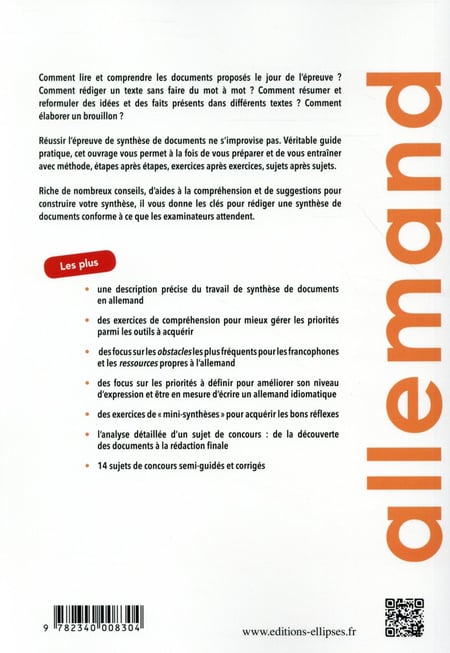 Comment lire et comprendre les documents proposés le jour de l'épreuve ? Comment rédiger un texte sans faire du mot à mot ? Comment résumer et reformuler des idées et des faits présents dans différents textes ? Comment élaborer un brouillon ?

Réussir l'épreuve de synthèse de documents ne s'improvise pas. Véritable guide pratique, cet ouvrage vous permet à la fois de vous préparer et de vous entraîner avec méthode, étapes après étapes, exercices après exercices, sujets après sujets.

Riche de nombreux conseils, d'aides à la compréhension et de suggestions pour construire votre synthèse, il vous donne les clés pour rédiger une synthèse de documents conforme à ce que les examinateurs attendent.

Les plus

• une description précise du travail de synthèse de documents en allemand

• des exercices de compréhension pour mieux gérer les priorités parmi les outils à acquérir

• des focus sur les obstacles les plus fréquents pour les francophones et les ressources propres à l'allemand

• des focus sur les priorités à définir pour améliorer son niveau d'expression et être en mesure d'écrire un allemand idiomatique

• des exercices de « mini-synthèses » pour acquérir les bons réflexes

• l'analyse détaillée d'un sujet de concours : de la découverte des documents à la rédaction finale

• 14 sujets de concours semi-guidés et corrigés

allemand

9 782340 008304

www.editions-ellipses.fr